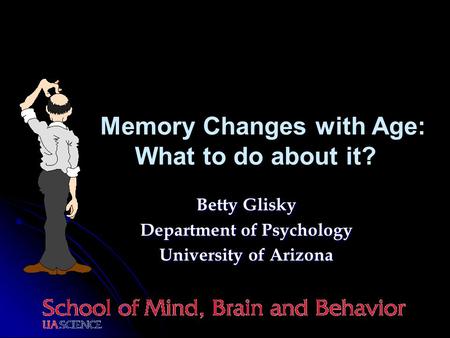 Memory Changes with Age:
What to do about it?

Betty Glisky
Department of Psychology
University of Arizona

School of Mind, Brain and Behavior
UA SCIENCE